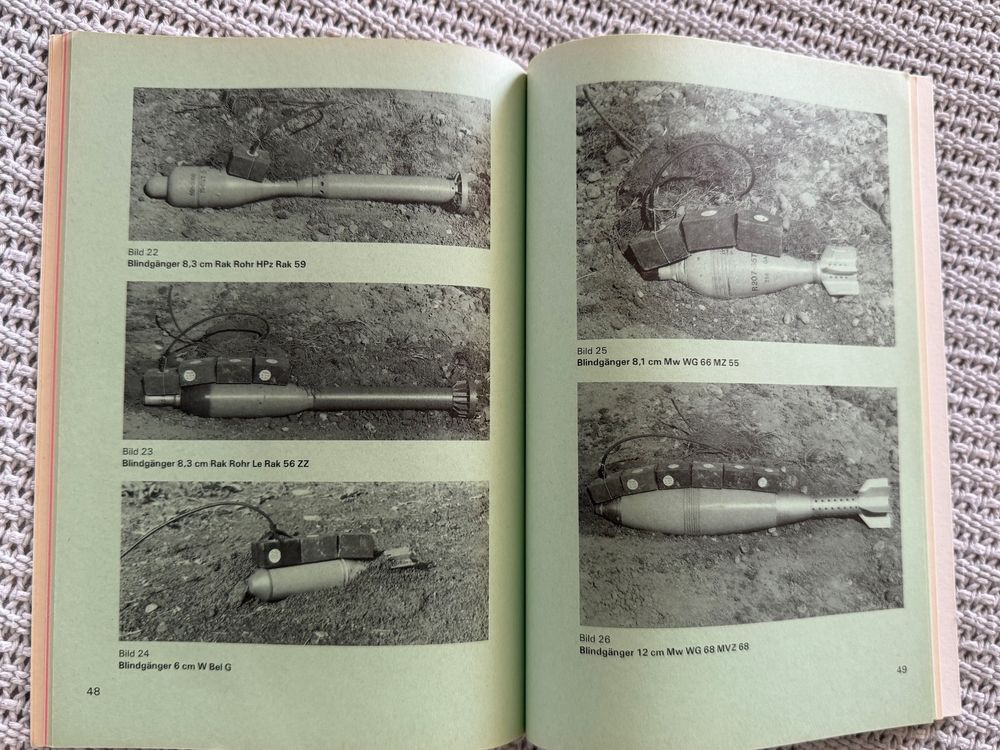 Bild 22
Blindgänger 8,3 cm Rak Rohr HPz Rak 59

Bild 23
Blindgänger 8,3 cm Rak Rohr Le Rak 56 ZZ

Bild 24
Blindgänger 6 cm W Bel G

48

Bild 25
Blindgänger 8,1 cm Mw WG 66 MZ 55

Bild 26
Blindgänger 12 cm Mw WG 68 MVZ 68

49